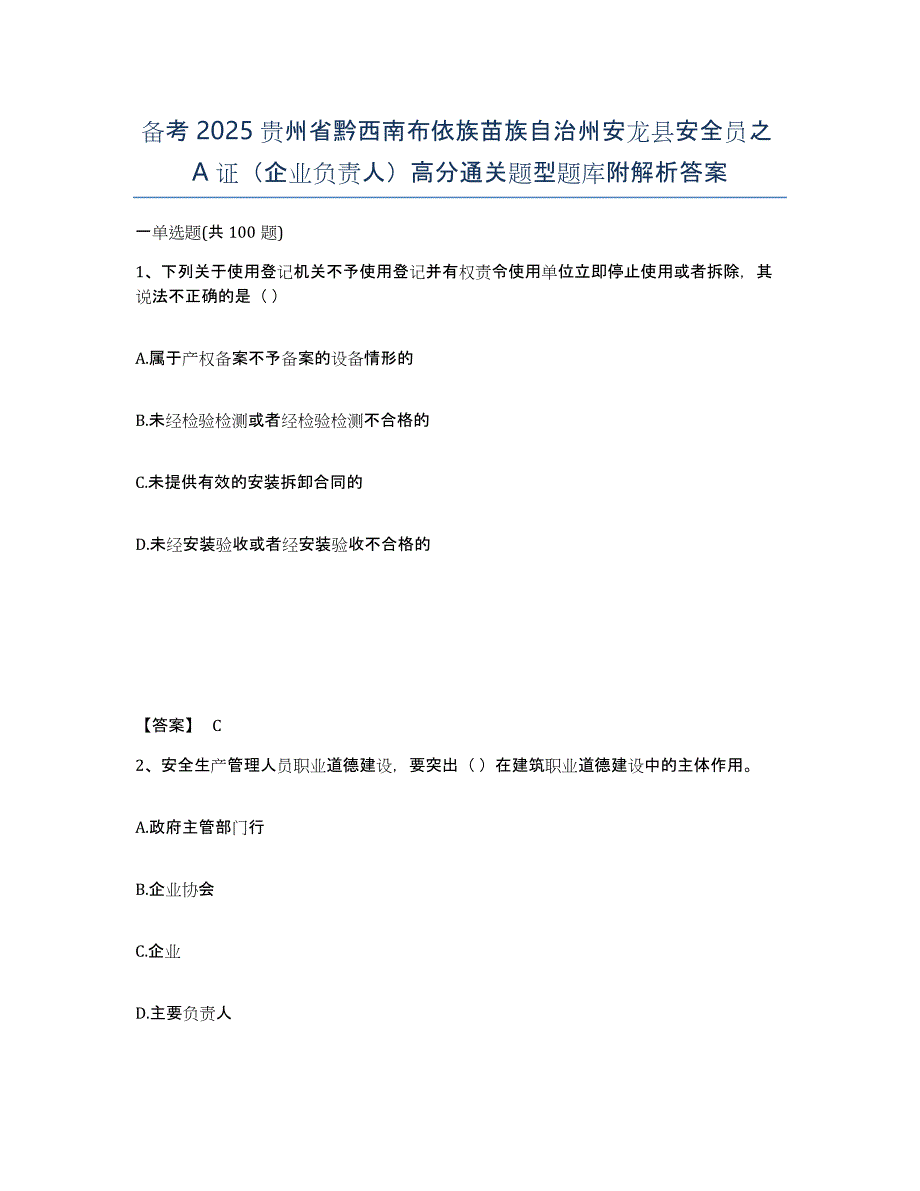 备考 2025 贵州省黔西南布依族苗族自治州安龙县安全员之 A 证（企业负责人）高分通关题型题库附解析答案

一单选题(共 100 题)

1、下列关于使用登记机关不予使用登记并有权责令使用单位立即停止使用或者拆除，其说法不正确的是（）

A.属于产权备案不予备案的设备情形的

B.未经检验检测或者经检验检测不合格的

C.未提供有效的安装拆卸合同的

D.未经安装验收或者经安装验收不合格的

【答案】 C

2、安全生产管理人员职业道德建设，要突出（）在建筑职业道德建设中的主体作用。

A.政府主管部门行

B.企业协会

C.企业

D.主要负责人